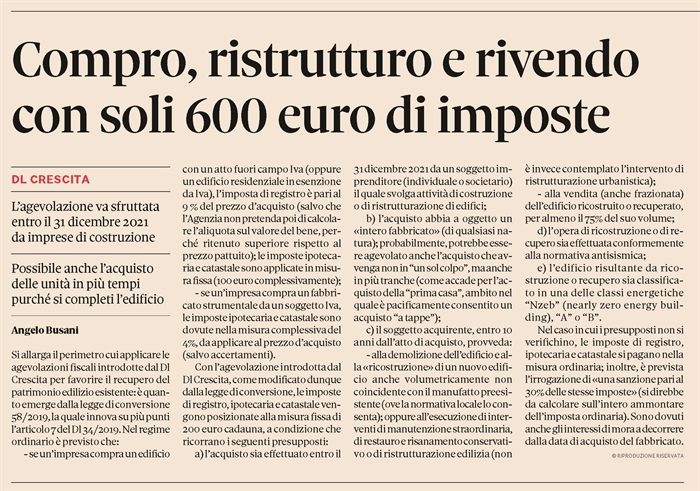 Compro, ristrutturo e rivendo con soli 600 euro di imposte

DL CRESCITA

L'agevolazione va sfruttata entro il 31 dicembre 2021 da imprese di costruzione

Possibile anche l'acquisto delle unità in più tempi purché si completi l'edificio

Angelo Busani

Si allarga il perimetro cui applicare le agevolazioni fiscali introdotte dal Dl Crescita per favorire il recupero del patrimonio edilizio esistente: è quanto emerge dalla legge di conversione 58/2019, la quale innova su più punti l'articolo 7 del Dl 34/2019. Nel regime ordinario è previsto che:

- se un'impresa compra un edificio con un atto fuori campo Iva (oppure un edificio residenziale in esenzione da Iva), l'imposta di registro è pari al 9 % del prezzo d'acquisto (salvo che l'Agenzia non pretenda poi di calcolare l'aliquota sul valore del bene, perché ritenuto superiore rispetto al prezzo pattuito); le imposte ipotecaria e catastale sono applicate in misura fissa (100 euro complessivamente);

- se un'impresa compra un fabbricato strumentale da un soggetto Iva, le imposte ipotecaria e catastale sono dovute nella misura complessiva del 4%, da applicare al prezzo d'acquisto (salvo accertamenti).

Con l'agevolazione introdotta dal Dl Crescita, come modificato dunque dalla legge di conversione, le imposte di registro, ipotecaria e catastale vengono posizionate alla misura fissa di 200 euro cadauna, a condizione che ricorrano i seguenti presupposti:

a) l'acquisto sia effettuato entro il 31 dicembre 2021 da un soggetto imprenditore (individuale o societario) il quale svolga attività di costruzione o di ristrutturazione di edifici;

b) l'acquisto abbia a oggetto un «intero fabbricato» (di qualsiasi natura); probabilmente, potrebbe essere agevolato anche l'acquisto che avvenga non in "un sol colpo", ma anche in più tranche (come accade per l'acquisto della "prima casa", ambito nel quale è pacificamente consentito un acquisto "a tappe");

c) il soggetto acquirente, entro 10 anni dall'atto di acquisto, provveda:

- alla demolizione dell'edificio e alla «ricostruzione» di un nuovo edificio anche volumetricamente non coincidente con il manufatto preesistente (ove la normativa locale lo consenta); oppure all'esecuzione di interventi di manutenzione straordinaria, di restauro e risanamento conservativo o di ristrutturazione edilizia (non è invece contemplato l'intervento di ristrutturazione urbanistica);

- alla vendita (anche frazionata) dell'edificio ricostruito o recuperato, per almeno il 75% del suo volume;

d) l'opera di ricostruzione o di recupero sia effettuata conformemente alla normativa antisismica;

e) l'edificio risultante da ricostruzione o recupero sia classificato in una delle classi energetiche "Nzeb" (nearly zero energy building), "A" o "B".

Nel caso in cui i presupposti non si verifichino, le imposte di registro, ipotecaria e catastale si pagano nella misura ordinaria; inoltre, è prevista l'irrogazione di «una sanzione pari al 30% delle stesse imposte» (si direbbe da calcolare sull'intero ammontare dell'imposta ordinaria). Sono dovuti anche gli interessi di mora a decorrere dalla data di acquisto del fabbricato.

© RIPRODUZIONE RISERVATA